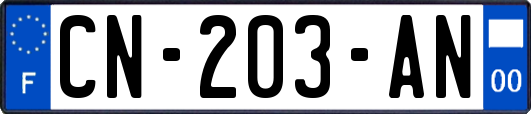 F
CN-203-AN
00